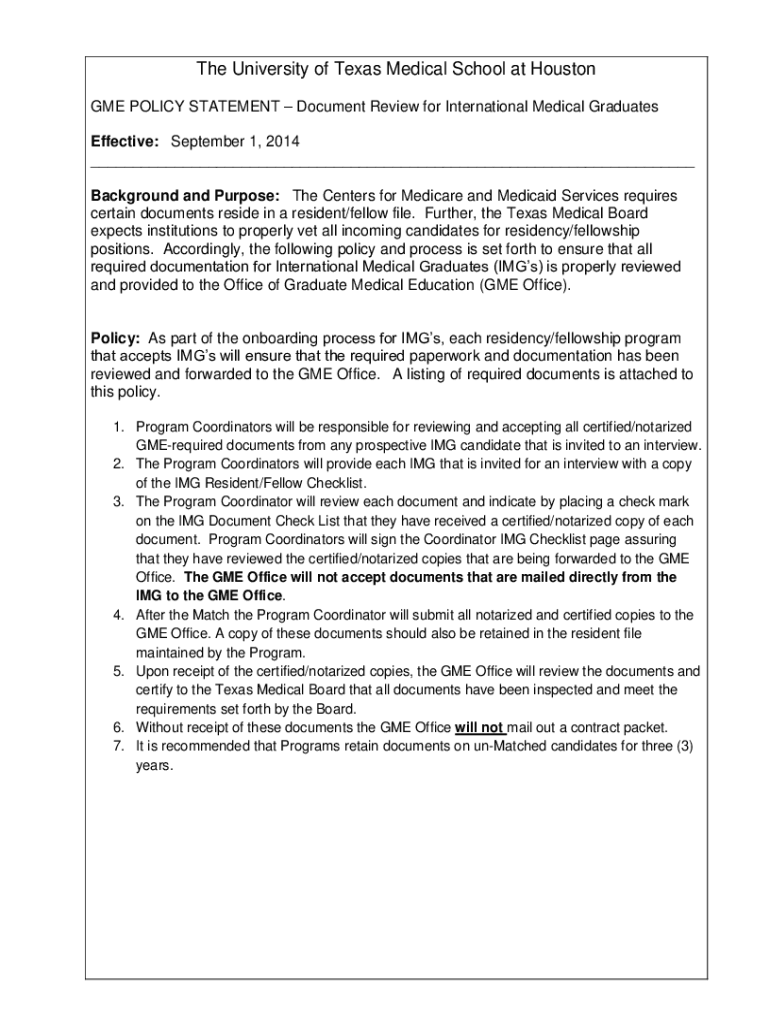 The University of Texas Medical School at Houston

GME POLICY STATEMENT – Document Review for International Medical Graduates

Effective: September 1, 2014

Background and Purpose: The Centers for Medicare and Medicaid Services requires certain documents reside in a resident/fellow file. Further, the Texas Medical Board expects institutions to properly vet all incoming candidates for residency/fellowship positions. Accordingly, the following policy and process is set forth to ensure that all required documentation for International Medical Graduates (IMG's) is properly reviewed and provided to the Office of Graduate Medical Education (GME Office).

Policy: As part of the onboarding process for IMG's, each residency/fellowship program that accepts IMG's will ensure that the required paperwork and documentation has been reviewed and forwarded to the GME Office. A listing of required documents is attached to this policy.

1. Program Coordinators will be responsible for reviewing and accepting all certified/notarized GME-required documents from any prospective IMG candidate that is invited to an interview.
2. The Program Coordinators will provide each IMG that is invited for an interview with a copy of the IMG Resident/Fellow Checklist.
3. The Program Coordinator will review each document and indicate by placing a check mark on the IMG Document Check List that they have received a certified/notarized copy of each document. Program Coordinators will sign the Coordinator IMG Checklist page assuring that they have reviewed the certified/notarized copies that are being forwarded to the GME Office. The GME Office will not accept documents that are mailed directly from the IMG to the GME Office.
4. After the Match the Program Coordinator will submit all notarized and certified copies to the GME Office. A copy of these documents should also be retained in the resident file maintained by the Program.
5. Upon receipt of the certified/notarized copies, the GME Office will review the documents and certify to the Texas Medical Board that all documents have been inspected and meet the requirements set forth by the Board.
6. Without receipt of these documents the GME Office will not mail out a contract packet.
7. It is recommended that Programs retain documents on un-Matched candidates for three (3) years.